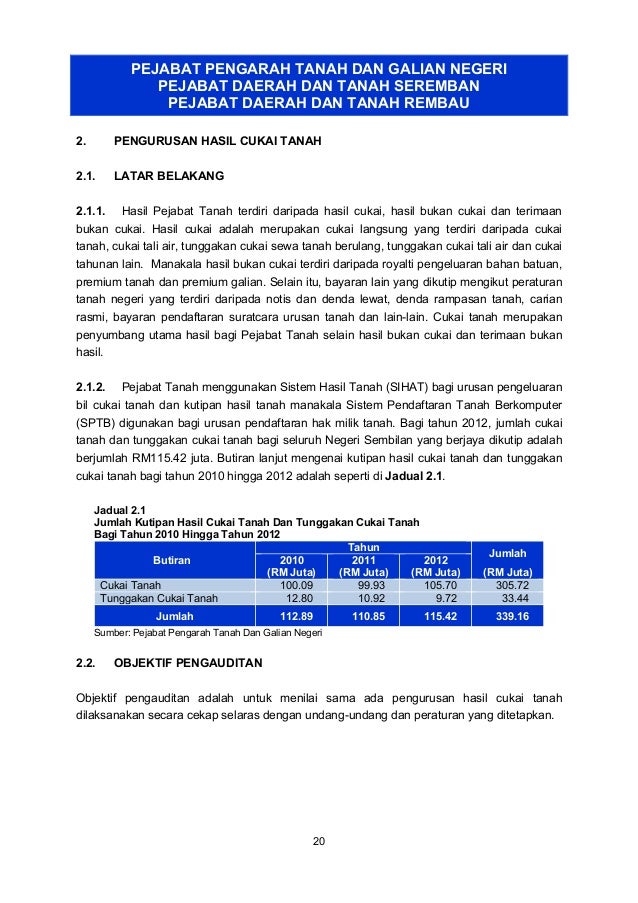 PEJABAT PENGARAH TANAH DAN GALIAN NEGERI
PEJABAT DAERAH DAN TANAH SEREMBAN
PEJABAT DAERAH DAN TANAH REMBAU

2. PENGURUSAN HASIL CUKAI TANAH

2.1. LATAR BELAKANG

2.1.1. Hasil Pejabat Tanah terdiri daripada hasil cukai, hasil bukan cukai dan terimaan bukan cukai. Hasil cukai adalah merupakan cukai langsung yang terdiri daripada cukai tanah, cukai tali air, tunggakan cukai sewa tanah berulang, tunggakan cukai tali air dan cukai tahunan lain. Manakala hasil bukan cukai terdiri daripada royalti pengeluaran bahan batuan, premium tanah dan premium galian. Selain itu, bayaran lain yang dikutip mengikut peraturan tanah negeri yang terdiri daripada notis dan denda lewat, denda rampasan tanah, carian rasmi, bayaran pendaftaran suratcara urusan tanah dan lain-lain. Cukai tanah merupakan penyumbang utama hasil bagi Pejabat Tanah selain hasil bukan cukai dan terimaan bukan hasil.

2.1.2. Pejabat Tanah menggunakan Sistem Hasil Tanah (SIHAT) bagi urusan pengeluaran bil cukai tanah dan kutipan hasil tanah manakala Sistem Pendaftaran Tanah Berkomputer (SPTB) digunakan bagi urusan pendaftaran hak milik tanah. Bagi tahun 2012, jumlah cukai tanah dan tunggakan cukai tanah bagi seluruh Negeri Sembilan yang berjaya dikutip adalah berjumlah RM115.42 juta. Butiran lanjut mengenai kutipan hasil cukai tanah dan tunggakan cukai tanah bagi tahun 2010 hingga 2012 adalah seperti di **Jadual 2.1**.

Jadual 2.1
Jumlah Kutipan Hasil Cukai Tanah Dan Tunggakan Cukai Tanah
Bagi Tahun 2010 Hingga Tahun 2012

| Butiran | Tahun 2010 (RM Juta) | Tahun 2011 (RM Juta) | Tahun 2012 (RM Juta) | Jumlah (RM Juta) |
|---|---|---|---|---|
| Cukai Tanah | 100.09 | 99.93 | 105.70 | 305.72 |
| Tunggakan Cukai Tanah | 12.80 | 10.92 | 9.72 | 33.44 |
| Jumlah | 112.89 | 110.85 | 115.42 | 339.16 |

Sumber: Pejabat Pengarah Tanah Dan Galian Negeri

2.2. OBJEKTIF PENGAUDITAN

Objektif pengauditan adalah untuk menilai sama ada pengurusan hasil cukai tanah dilaksanakan secara cekap selaras dengan undang-undang dan peraturan yang ditetapkan.

20